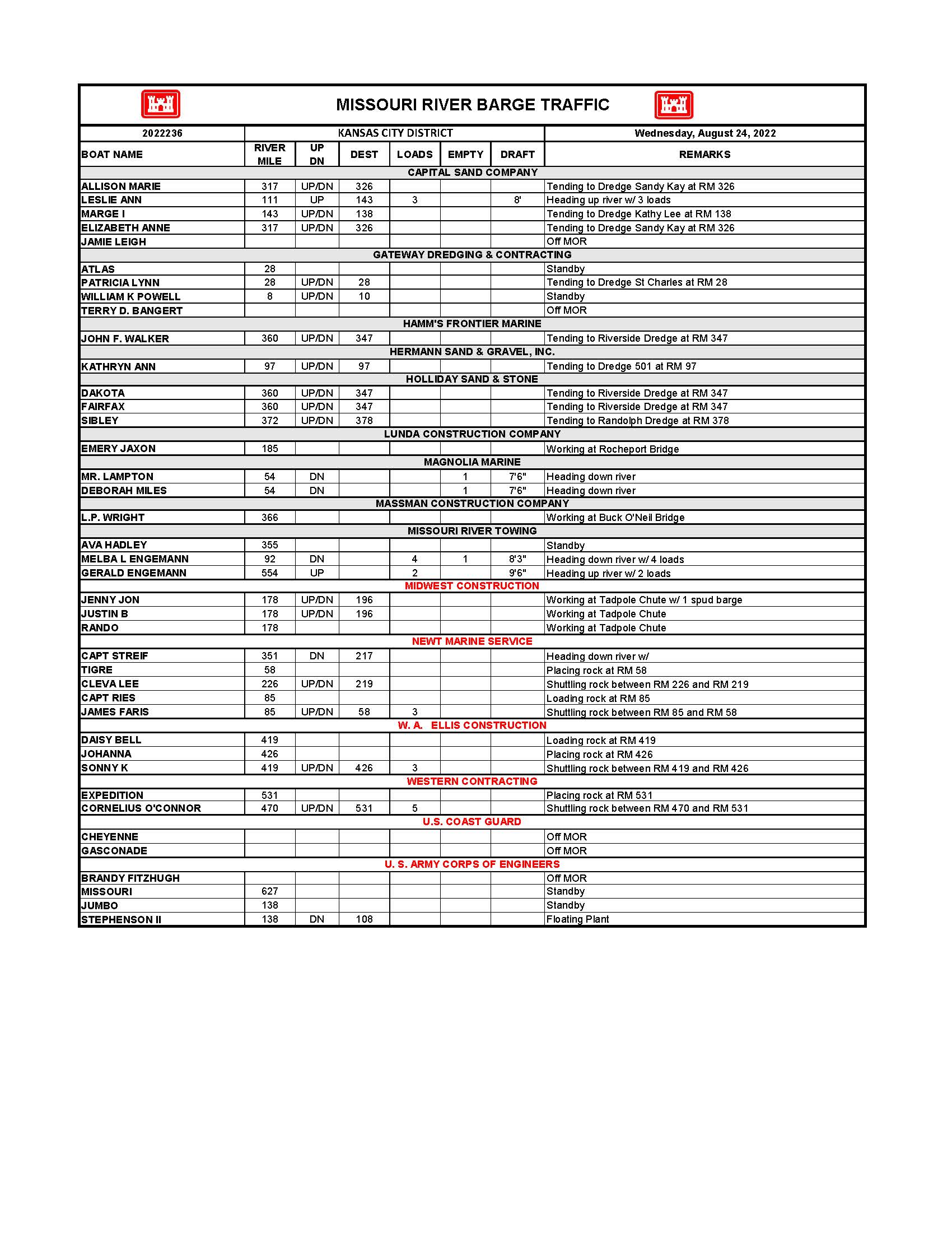 MISSOURI RIVER BARGE TRAFFIC

| 2022236 | KANSAS CITY DISTRICT | | | | | | Wednesday, August 24, 2022 |
|---|---|---|---|---|---|---|---|
| BOAT NAME | RIVER MILE | UP DN | DEST | LOADS | EMPTY | DRAFT | REMARKS |
| CAPITAL SAND COMPANY | | | | | | | |
| ALLISON MARIE | 317 | UP/DN | 326 | | | | Tending to Dredge Sandy Kay at RM 326 |
| LESLIE ANN | 111 | UP | 143 | 3 | | 8' | Heading up river w/ 3 loads |
| MARGE I | 143 | UP/DN | 138 | | | | Tending to Dredge Kathy Lee at RM 138 |
| ELIZABETH ANNE | 317 | UP/DN | 326 | | | | Tending to Dredge Sandy Kay at RM 326 |
| JAMIE LEIGH | | | | | | | Off MOR |
| GATEWAY DREDGING & CONTRACTING | | | | | | | |
| ATLAS | 28 | | | | | | Standby |
| PATRICIA LYNN | 28 | UP/DN | 28 | | | | Tending to Dredge St Charles at RM 28 |
| WILLIAM K POWELL | 8 | UP/DN | 10 | | | | Standby |
| TERRY D. BANGERT | | | | | | | Off MOR |
| HAMM'S FRONTIER MARINE | | | | | | | |
| JOHN F. WALKER | 360 | UP/DN | 347 | | | | Tending to Riverside Dredge at RM 347 |
| HERMANN SAND & GRAVEL, INC. | | | | | | | |
| KATHRYN ANN | 97 | UP/DN | 97 | | | | Tending to Dredge 501 at RM 97 |
| HOLLIDAY SAND & STONE | | | | | | | |
| DAKOTA | 360 | UP/DN | 347 | | | | Tending to Riverside Dredge at RM 347 |
| FAIRFAX | 360 | UP/DN | 347 | | | | Tending to Riverside Dredge at RM 347 |
| SIBLEY | 372 | UP/DN | 378 | | | | Tending to Randolph Dredge at RM 378 |
| LUNDA CONSTRUCTION COMPANY | | | | | | | |
| EMERY JAXON | 185 | | | | | | Working at Rocheport Bridge |
| MAGNOLIA MARINE | | | | | | | |
| MR. LAMPTON | 54 | DN | | | 1 | 7'6" | Heading down river |
| DEBORAH MILES | 54 | DN | | | 1 | 7'6" | Heading down river |
| MASSMAN CONSTRUCTION COMPANY | | | | | | | |
| L.P. WRIGHT | 366 | | | | | | Working at Buck O'Neil Bridge |
| MISSOURI RIVER TOWING | | | | | | | |
| AVA HADLEY | 355 | | | | | | Standby |
| MELBA L ENGEMANN | 92 | DN | | 4 | 1 | 8'3" | Heading down river w/ 4 loads |
| GERALD ENGEMANN | 554 | UP | | 2 | | 9'6" | Heading up river w/ 2 loads |
| MIDWEST CONSTRUCTION | | | | | | | |
| JENNY JON | 178 | UP/DN | 196 | | | | Working at Tadpole Chute w/ 1 spud barge |
| JUSTIN B | 178 | UP/DN | 196 | | | | Working at Tadpole Chute |
| RANDO | 178 | | | | | | Working at Tadpole Chute |
| NEWT MARINE SERVICE | | | | | | | |
| CAPT STREIF | 351 | DN | 217 | | | | Heading down river w/ |
| TIGRE | 58 | | | | | | Placing rock at RM 58 |
| CLEVA LEE | 226 | UP/DN | 219 | | | | Shuttling rock between RM 226 and RM 219 |
| CAPT RIES | 85 | | | | | | Loading rock at RM 85 |
| JAMES FARIS | 85 | UP/DN | 58 | 3 | | | Shuttling rock between RM 85 and RM 58 |
| W. A. ELLIS CONSTRUCTION | | | | | | | |
| DAISY BELL | 419 | | | | | | Loading rock at RM 419 |
| JOHANNA | 426 | | | | | | Placing rock at RM 426 |
| SONNY K | 419 | UP/DN | 426 | 3 | | | Shuttling rock between RM 419 and RM 426 |
| WESTERN CONTRACTING | | | | | | | |
| EXPEDITION | 531 | | | | | | Placing rock at RM 531 |
| CORNELIUS O'CONNOR | 470 | UP/DN | 531 | 5 | | | Shuttling rock between RM 470 and RM 531 |
| U.S. COAST GUARD | | | | | | | |
| CHEYENNE | | | | | | | Off MOR |
| GASCONADE | | | | | | | Off MOR |
| U. S. ARMY CORPS OF ENGINEERS | | | | | | | |
| BRANDY FITZHUGH | | | | | | | Off MOR |
| MISSOURI | 627 | | | | | | Standby |
| JUMBO | 138 | | | | | | Standby |
| STEPHENSON II | 138 | DN | 108 | | | | Floating Plant |